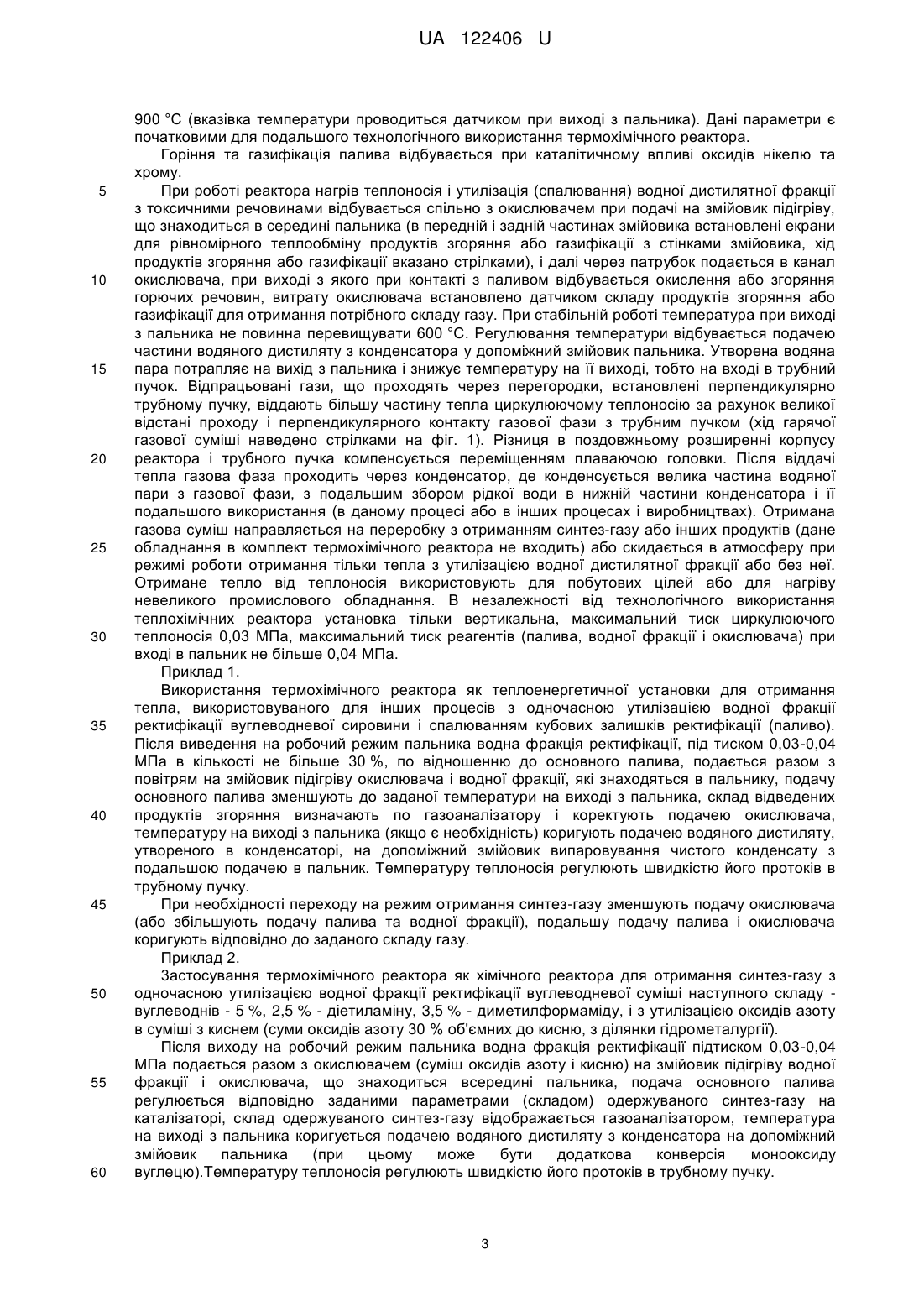 UA 122406 U

900 °C (вказівка температури проводиться датчиком при виході з пальника). Дані параметри є початковими для подальшого технологічного використання термохімічного реактора.

Горіння та газифікація палива відбувається при каталітичному впливі оксидів нікелю та хрому.

5 При роботі реактора нагрів теплоносія і утилізація (спалювання) водної дистилятної фракції з токсичними речовинами відбувається спільно з окислювачем при подачі на змійовик підігріву, що знаходиться в середині пальника (в передній і задній частинах змійовика встановлені екрани для рівномірного теплообміну продуктів згоряння або газифікації з стінками змійовика, хід продуктів згоряння або газифікації вказано стрілками), і далі через патрубок подається в канал 10 окислювача, при виході з якого при контакті з паливом відбувається окислення або згоряння горючих речовин, витрату окислювача встановлено датчиком складу продуктів згоряння або газифікації для отримання потрібного складу газу. При стабільній роботі температура при виході з пальника не повинна перевищувати 600 °C. Регулювання температури відбувається подачею частини водяного дистиляту з конденсатора у допоміжний змійовик пальника. Утворена водяна 15 пара потрапляє на вихід з пальника і знижує температуру на її виході, тобто на вході в трубний пучок. Відпрацьовані гази, що проходять через перегородки, встановлені перпендикулярно трубному пучку, віддають більшу частину тепла циркулюючому теплоносію за рахунок великої відстані проходу і перпендикулярного контакту газової фази з трубним пучком (хід гарячої газової суміші наведено стрілками на фіг. 1). Різниця в поздовжньому розширенні корпусу 20 реактора і трубного пучка компенсується переміщенням плаваючою головки. Після віддачі тепла газова фаза проходить через конденсатор, де конденсується велика частина водяної пари з газової фази, з подальшим збором рідкої води в нижній частини конденсатора і її подальшого використання (в даному процесі або в інших процесах і виробництвах). Отримана газова суміш направляється на переробку з отриманням синтез-газу або інших продуктів (дане 25 обладнання в комплект термохімічного реактора не входить) або скидається в атмосферу при режимі роботи отримання тільки тепла з утилізацією водної дистилятної фракції або без неї. Отримане тепло від теплоносія використовують для побутових цілей або для нагріву невеликого промислового обладнання. В незалежності від технологічного використання теплохімічних реактора установка тільки вертикальна, максимальний тиск циркулюючого 30 теплоносія 0,03 МПа, максимальний тиск реагентів (палива, водної фракції і окислювача) при вході в пальник не більше 0,04 МПа.

Приклад 1.

Використання термохімічного реактора як теплоенергетичної установки для отримання тепла, використовуваного для інших процесів з одночасною утилізацією водної фракції 35 ректифікації вуглеводневої сировини і спалюванням кубових залишків ректифікації (паливо). Після виведення на робочий режим пальника водна фракція ректифікації, під тиском 0,03-0,04 МПа в кількості не більше 30 %, по відношенню до основного палива, подається разом з повітрям на змійовик підігріву окислювача і водної фракції, які знаходяться в пальнику, подачу основного палива зменшують до заданої температури на виході з пальника, склад відведених 40 продуктів згоряння визначають по газоаналізатору і коректують подачею окислювача, температуру на виході з пальника (якщо є необхідність) коригують подачею водяного дистиляту, утвореного в конденсаторі, на допоміжний змійовик випаровування чистого конденсату з подальшою подачею в пальник. Температуру теплоносія регулюють швидкістю його протоків в трубному пучку.

45 При необхідності переходу на режим отримання синтез-газу зменшують подачу окислювача (або збільшують подачу палива та водної фракції), подальшу подачу палива і окислювача коригують відповідно до заданого складу газу.

Приклад 2.

Застосування термохімічного реактора як хімічного реактора для отримання синтез-газу з 50 одночасною утилізацією водної фракції ректифікації вуглеводневої суміші наступного складу - вуглеводнів - 5 %, 2,5 % - діетиламіну, 3,5 % - диметилформаміду, і з утилізацією оксидів азоту в суміші з киснем (суми оксидів азоту 30 % об'ємних до кисню, з ділянки гідрометалургії).

Після виходу на робочий режим пальника водна фракція ректифікації підтиском 0,03-0,04 МПа подається разом з окислювачем (суміш оксидів азоту і кисню) на змійовик підігріву водної 55 фракції і окислювача, що знаходиться всередині пальника, подача основного палива регулюється відповідно заданими параметрами (складом) одержуваного синтез-газу на каталізаторі, склад одержуваного синтез-газу відображається газоаналізатором, температура на виході з пальника коригується подачею водяного дистиляту з конденсатора на допоміжний змійовик пальника (при цьому може бути додаткова конверсія монооксиду 60 вуглецю).Температуру теплоносія регулюють швидкістю його протоків в трубному пучку.

3